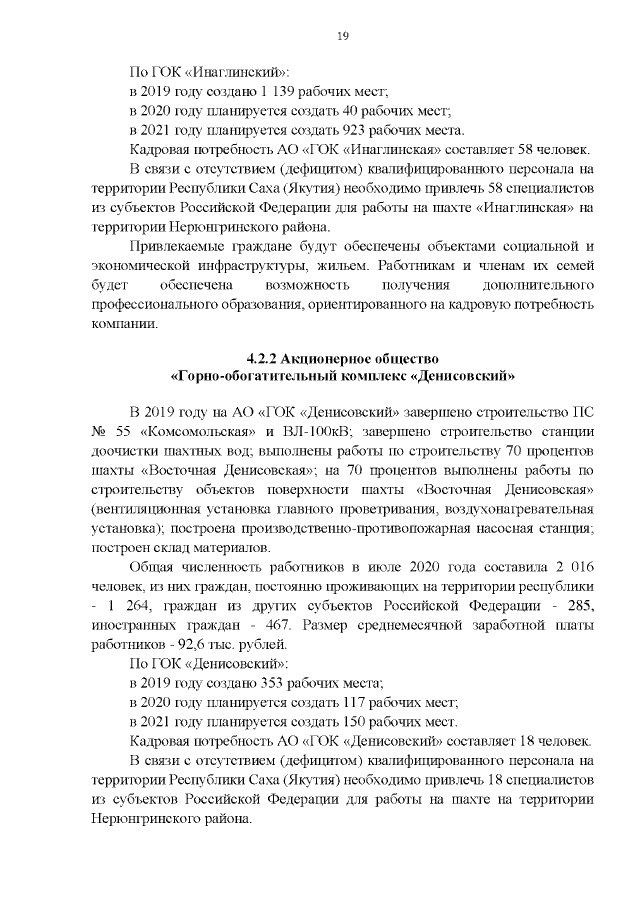 19

По ГОК «Инаглинский»:

в 2019 году создано 1 139 рабочих мест;

в 2020 году планируется создать 40 рабочих мест;

в 2021 году планируется создать 923 рабочих места.

Кадровая потребность АО «ГОК «Инаглинская» составляет 58 человек.

В связи с отсутствием (дефицитом) квалифицированного персонала на территории Республики Саха (Якутия) необходимо привлечь 58 специалистов из субъектов Российской Федерации для работы на шахте «Инаглинская» на территории Нерюнгринского района.

Привлекаемые граждане будут обеспечены объектами социальной и экономической инфраструктуры, жильем. Работникам и членам их семей будет обеспечена возможность получения дополнительного профессионального образования, ориентированного на кадровую потребность компании.

4.2.2 Акционерное общество
«Горно-обогатительный комплекс «Денисовский»

В 2019 году на АО «ГОК «Денисовский» завершено строительство ПС № 55 «Комсомольская» и ВЛ-100кВ; завершено строительство станции доочистки шахтных вод; выполнены работы по строительству 70 процентов шахты «Восточная Денисовская»; на 70 процентов выполнены работы по строительству объектов поверхности шахты «Восточная Денисовская» (вентиляционная установка главного проветривания, воздухонагревательная установка); построена производственно-противопожарная насосная станция; построен склад материалов.

Общая численность работников в июле 2020 года составила 2 016 человек, из них граждан, постоянно проживающих на территории республики - 1 264, граждан из других субъектов Российской Федерации - 285, иностранных граждан - 467. Размер среднемесячной заработной платы работников - 92,6 тыс. рублей.

По ГОК «Денисовский»:

в 2019 году создано 353 рабочих места;

в 2020 году планируется создать 117 рабочих мест;

в 2021 году планируется создать 150 рабочих мест.

Кадровая потребность АО «ГОК «Денисовский» составляет 18 человек.

В связи с отсутствием (дефицитом) квалифицированного персонала на территории Республики Саха (Якутия) необходимо привлечь 18 специалистов из субъектов Российской Федерации для работы на шахте на территории Нерюнгринского района.